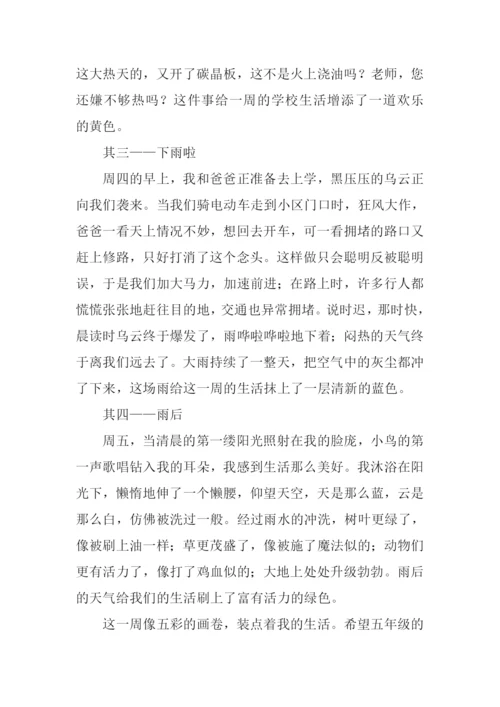 这大热天的，又开了碳晶板，这不是火上浇油吗？老师，您还嫌不够热吗？这件事给一周的学校生活增添了一道欢乐的黄色。

其三——下雨啦

周四的早上，我和爸爸正准备去上学，黑压压的乌云正向我们袭来。当我们骑电动车走到小区门口时，狂风大作，爸爸一看天上情况不妙，想回去开车，可一看拥堵的路口又赶上修路，只好打消了这个念头。这样做只会聪明反被聪明误，于是我们加大马力，加速前进；在路上时，许多行人都慌慌张张地赶往目的地，交通也异常拥堵。说时迟，那时快，晨读时乌云终于爆发了，雨哗啦哗啦地下着；闷热的天气终于离我们远去了。大雨持续了一整天，把空气中的灰尘都冲了下来，这场雨给这一周的生活抹上了一层清新的蓝色。

其四——雨后

周五，当清晨的第一缕阳光照射在我的脸庞，小鸟的第一声歌唱钻入我的耳朵，我感到生活那么美好。我沐浴在阳光下，懒惰地伸了一个懒腰，仰望天空，天是那么蓝，云是那么白，仿佛被洗过一般。经过雨水的冲洗，树叶更绿了，像被刷上油一样；草更茂盛了，像被施了魔法似的；动物们更有活力了，像打了鸡血似的；大地上处处升级勃勃。雨后的天气给我们的生活刷上了富有活力的绿色。

这一周像五彩的画卷，装点着我的生活。希望五年级的